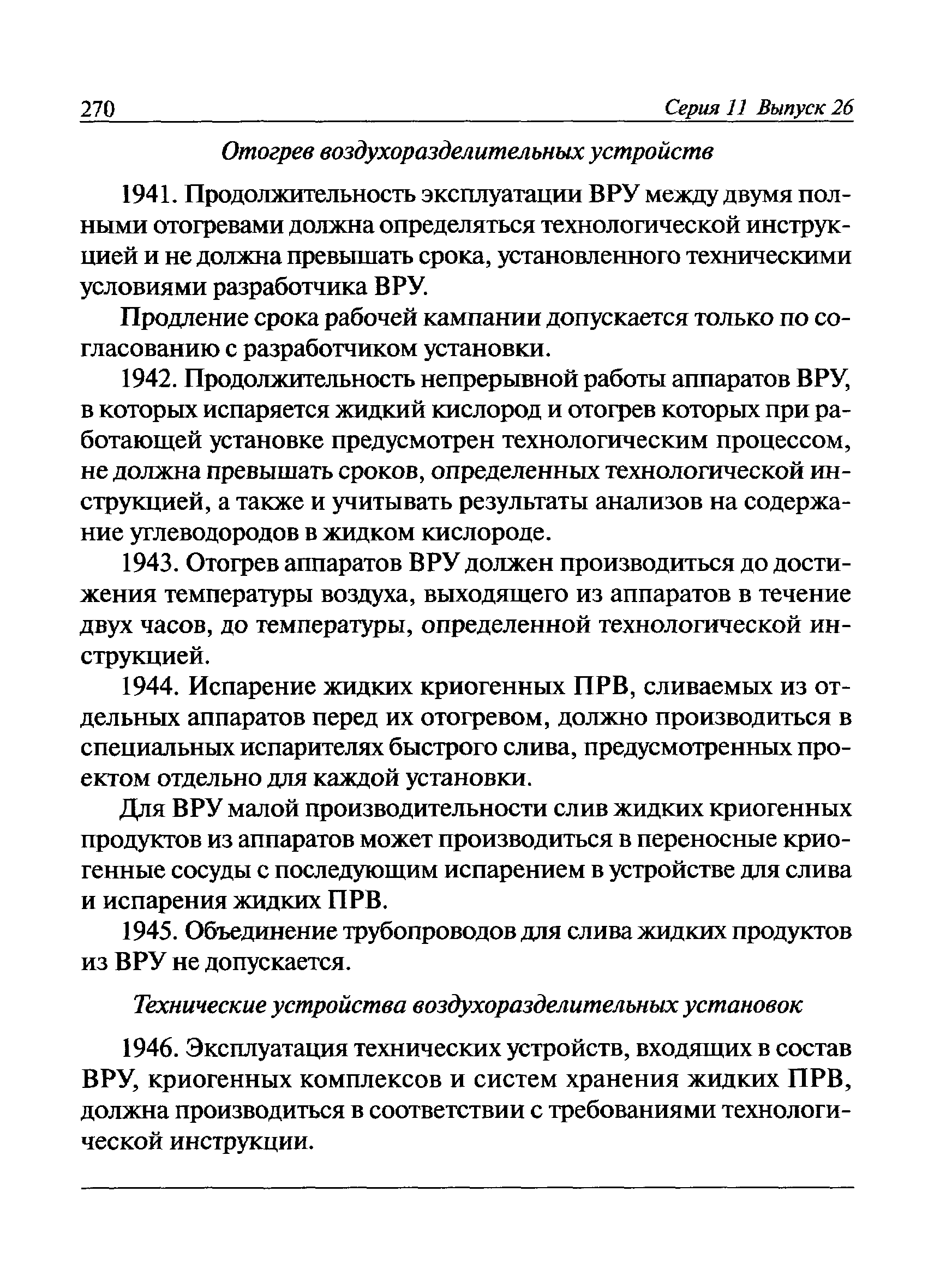 270 Серия 11 Выпуск 26

Отогрев воздухоразделительных устройств

1941. Продолжительность эксплуатации ВРУ между двумя полными отогревами должна определяться технологической инструкцией и не должна превышать срока, установленного техническими условиями разработчика ВРУ.

Продление срока рабочей кампании допускается только по согласованию с разработчиком установки.

1942. Продолжительность непрерывной работы аппаратов ВРУ, в которых испаряется жидкий кислород и отогрев которых при работающей установке предусмотрен технологическим процессом, не должна превышать сроков, определенных технологической инструкцией, а также и учитывать результаты анализов на содержание углеводородов в жидком кислороде.

1943. Отогрев аппаратов ВРУ должен производиться до достижения температуры воздуха, выходящего из аппаратов в течение двух часов, до температуры, определенной технологической инструкцией.

1944. Испарение жидких криогенных ПРВ, сливаемых из отдельных аппаратов перед их отогревом, должно производиться в специальных испарителях быстрого слива, предусмотренных проектом отдельно для каждой установки.

Для ВРУ малой производительности слив жидких криогенных продуктов из аппаратов может производиться в переносные криогенные сосуды с последующим испарением в устройстве для слива и испарения жидких ПРВ.

1945. Объединение трубопроводов для слива жидких продуктов из ВРУ не допускается.

Технические устройства воздухоразделительных установок

1946. Эксплуатация технических устройств, входящих в состав ВРУ, криогенных комплексов и систем хранения жидких ПРВ, должна производиться в соответствии с требованиями технологической инструкции.